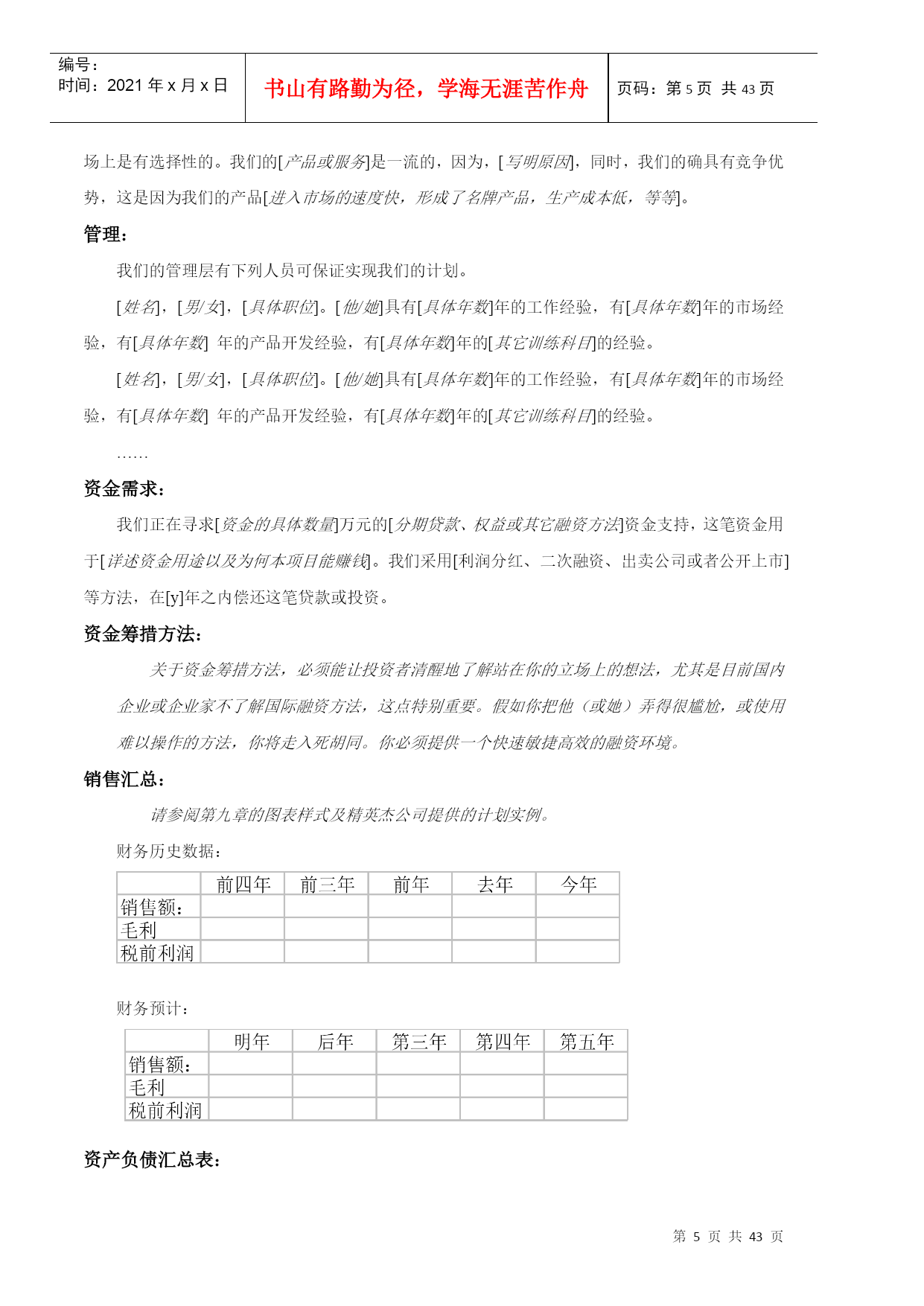 编号：
时间：2021 年 x 月 x 日

书山有路勤为径，学海无涯苦作舟

页码：第 5 页 共 43 页

场上是有选择性的。我们的[产品或服务]是一流的，因为，[写明原因]，同时，我们的确具有竞争优势，这是因为我们的产品[进入市场的速度快，形成了名牌产品，生产成本低，等等]。

管理：

我们的管理层有下列人员可保证实现我们的计划。

[姓名]，[男/女]，[具体职位]。[他/她]具有[具体年数]年的工作经验，有[具体年数]年的市场经验，有[具体年数] 年的产品开发经验，有[具体年数]年的[其它训练科目]的经验。

[姓名]，[男/女]，[具体职位]。[他/她]具有[具体年数]年的工作经验，有[具体年数]年的市场经验，有[具体年数] 年的产品开发经验，有[具体年数]年的[其它训练科目]的经验。

……

资金需求：

我们正在寻求[资金的具体数量]万元的[分期贷款、权益或其它融资方法]资金支持，这笔资金用于[详述资金用途以及为何本项目能赚钱]。我们采用[利润分红、二次融资、出卖公司或者公开上市]等方法，在[y]年之内偿还这笔贷款或投资。

资金筹措方法：

关于资金筹措方法，必须能让投资者清醒地了解站在你的立场上的想法，尤其是目前国内企业或企业家不了解国际融资方法，这点特别重要。假如你把他（或她）弄得很尴尬，或使用难以操作的方法，你将走入死胡同。你必须提供一个快速敏捷高效的融资环境。

销售汇总：

请参阅第九章的图表样式及精英杰公司提供的计划实例。

财务历史数据：

| | 前四年 | 前三年 | 前年 | 去年 | 今年 |
|---|---|---|---|---|---|
| 销售额： | | | | | |
| 毛利 | | | | | |
| 税前利润 | | | | | |

财务预计：

| | 明年 | 后年 | 第三年 | 第四年 | 第五年 |
|---|---|---|---|---|---|
| 销售额： | | | | | |
| 毛利 | | | | | |
| 税前利润 | | | | | |

资产负债汇总表：

第 5 页 共 43 页